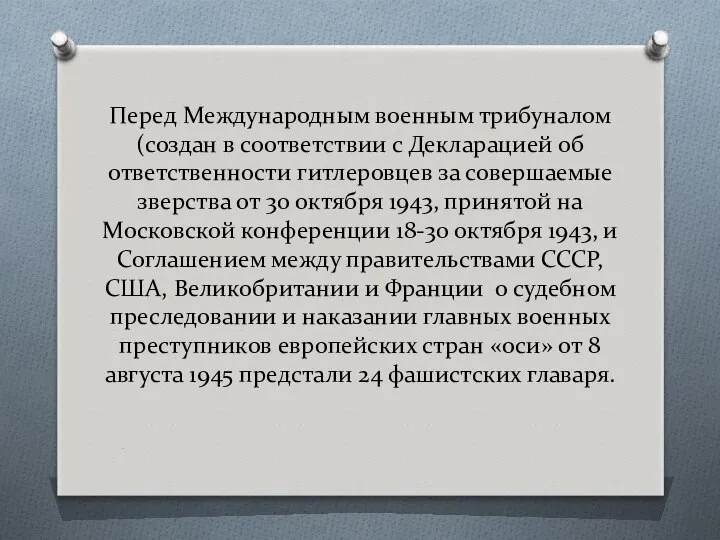 Перед Международным военным трибуналом (создан в соответствии с Декларацией об ответственности гитлеровцев за совершаемые зверства от 30 октября 1943, принятой на Московской конференции 18-30 октября 1943, и Соглашением между правительствами СССР, США, Великобритании и Франции  о судебном преследовании и наказании главных военных преступников европейских стран «оси» от 8 августа 1945 предстали 24 фашистских главаря.